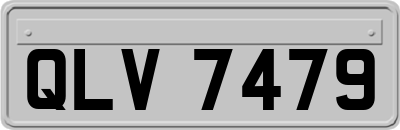 QLV 7479